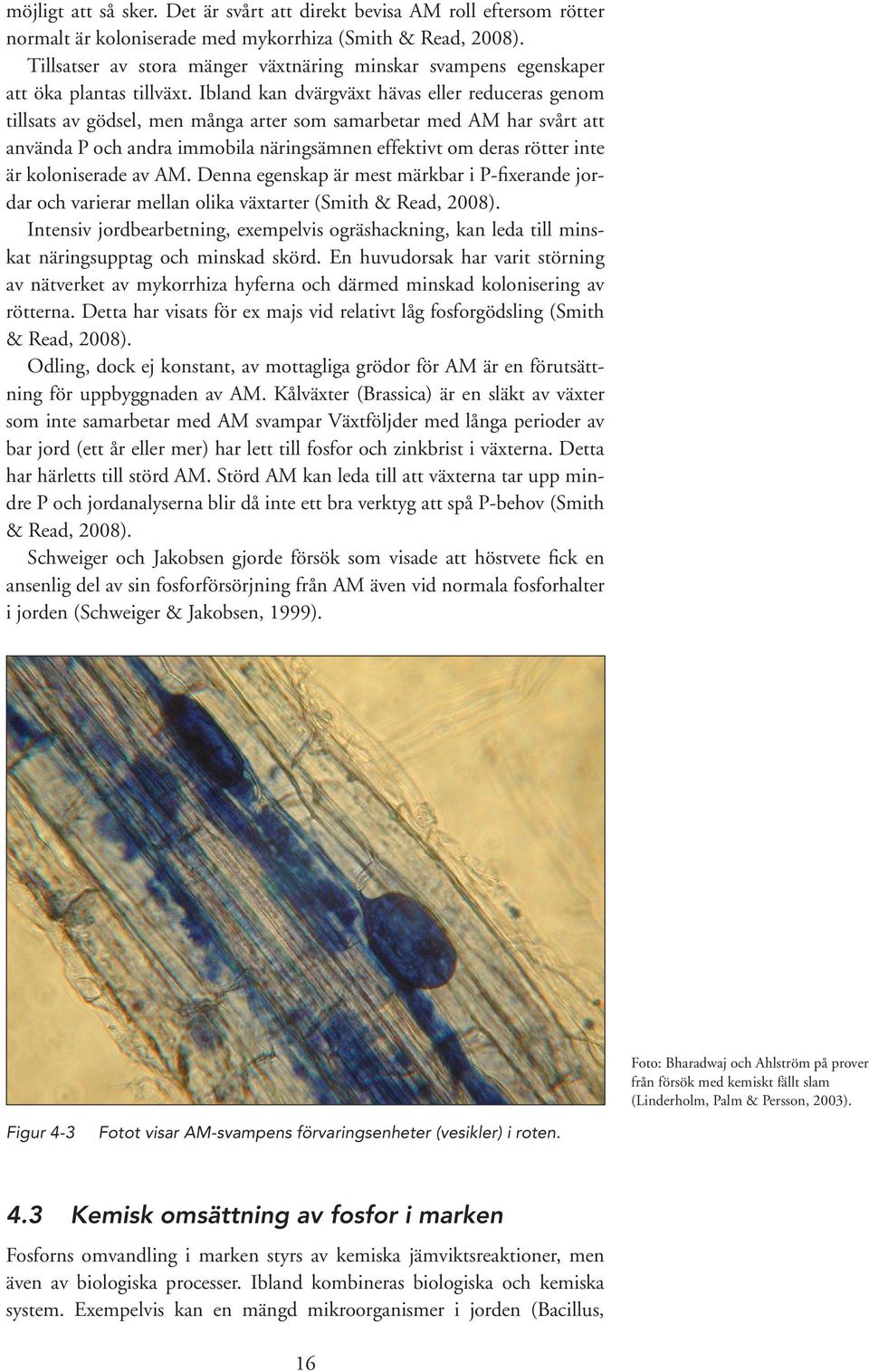 möjligt att så sker. Det är svårt att direkt bevisa AM roll eftersom rötter normalt är koloniserade med mykorrhiza (Smith & Read, 2008).

Tillsatser av stora mänger växtnäring minskar svampens egenskaper att öka plantas tillväxt. Ibland kan dvärgväxt hävas eller reduceras genom tillsats av gödsel, men många arter som samarbetar med AM har svårt att använda P och andra immobila näringsämnen effektivt om deras rötter inte är koloniserade av AM. Denna egenskap är mest märkbar i P-fixerande jordar och varierar mellan olika växtarter (Smith & Read, 2008).

Intensiv jordbearbetning, exempelvis ogräshackning, kan leda till minskat näringsupptag och minskad skörd. En huvudorsak har varit störning av nätverket av mykorrhiza hyferna och därmed minskad kolonisering av rötterna. Detta har visats för ex majs vid relativt låg fosforgödsling (Smith & Read, 2008).

Odling, dock ej konstant, av mottagliga grödor för AM är en förutsättning för uppbyggnaden av AM. Kålväxter (Brassica) är en släkt av växter som inte samarbetar med AM svampar Växtföljder med långa perioder av bar jord (ett år eller mer) har lett till fosfor och zinkbrist i växterna. Detta har härletts till störd AM. Störd AM kan leda till att växterna tar upp mindre P och jordanalyserna blir då inte ett bra verktyg att spå P-behov (Smith & Read, 2008).

Schweiger och Jakobsen gjorde försök som visade att höstvete fick en ansenlig del av sin fosforförsörjning från AM även vid normala fosforhalter i jorden (Schweiger & Jakobsen, 1999).

Foto: Bharadwaj och Ahlström på prover från försök med kemiskt fällt slam (Linderholm, Palm & Persson, 2003).

Figur 4-3 Fotot visar AM-svampens förvaringsenheter (vesikler) i roten.

4.3 Kemisk omsättning av fosfor i marken

Fosforns omvandling i marken styrs av kemiska jämviktsreaktioner, men även av biologiska processer. Ibland kombineras biologiska och kemiska system. Exempelvis kan en mängd mikroorganismer i jorden (Bacillus,

16